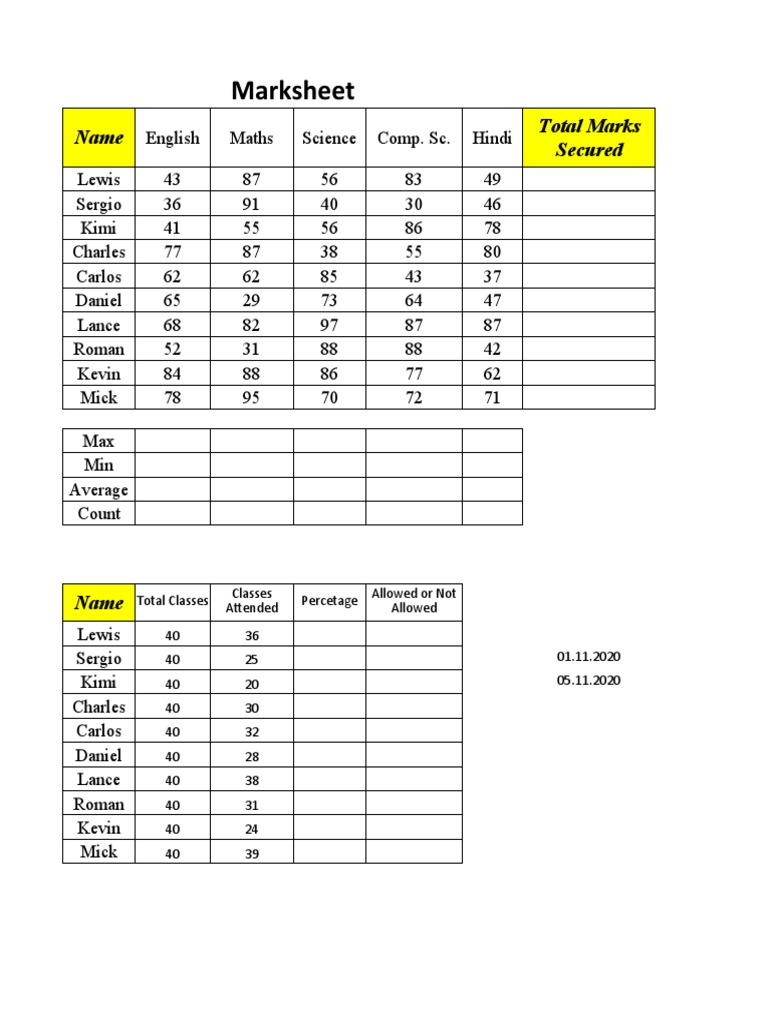 Marksheet

| Name | English | Maths | Science | Comp. Sc. | Hindi | Total Marks Secured |
|---|---|---|---|---|---|---|
| Lewis | 43 | 87 | 56 | 83 | 49 | |
| Sergio | 36 | 91 | 40 | 30 | 46 | |
| Kimi | 41 | 55 | 56 | 86 | 78 | |
| Charles | 77 | 87 | 38 | 55 | 80 | |
| Carlos | 62 | 62 | 85 | 43 | 37 | |
| Daniel | 65 | 29 | 73 | 64 | 47 | |
| Lance | 68 | 82 | 97 | 87 | 87 | |
| Roman | 52 | 31 | 88 | 88 | 42 | |
| Kevin | 84 | 88 | 86 | 77 | 62 | |
| Mick | 78 | 95 | 70 | 72 | 71 | |

| Max | | | | | |
|---|---|---|---|---|---|
| Min | | | | | |
| Average | | | | | |
| Count | | | | | |

| Name | Total Classes | Classes Attended | Percetage | Allowed or Not Allowed |
|---|---|---|---|---|
| Lewis | 40 | 36 | | |
| Sergio | 40 | 25 | | |
| Kimi | 40 | 20 | | |
| Charles | 40 | 30 | | |
| Carlos | 40 | 32 | | |
| Daniel | 40 | 28 | | |
| Lance | 40 | 38 | | |
| Roman | 40 | 31 | | |
| Kevin | 40 | 24 | | |
| Mick | 40 | 39 | | |

01.11.2020
05.11.2020